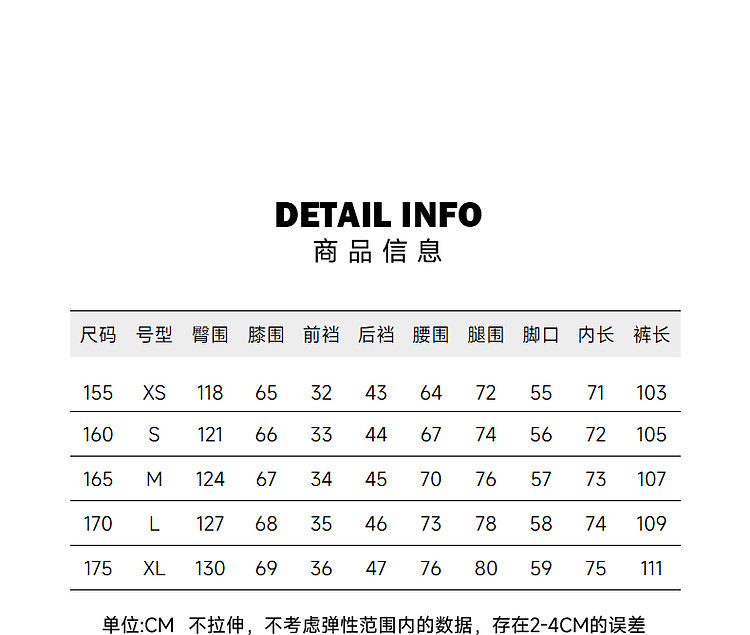 DETAIL INFO
商品信息

| 尺码 | 号型 | 臀围 | 膝围 | 前裆 | 后裆 | 腰围 | 腿围 | 脚口 | 内长 | 裤长 |
|---|---|---|---|---|---|---|---|---|---|---|
| 155 | XS | 118 | 65 | 32 | 43 | 64 | 72 | 55 | 71 | 103 |
| 160 | S | 121 | 66 | 33 | 44 | 67 | 74 | 56 | 72 | 105 |
| 165 | M | 124 | 67 | 34 | 45 | 70 | 76 | 57 | 73 | 107 |
| 170 | L | 127 | 68 | 35 | 46 | 73 | 78 | 58 | 74 | 109 |
| 175 | XL | 130 | 69 | 36 | 47 | 76 | 80 | 59 | 75 | 111 |

单位:CM 不拉伸，不考虑弹性范围内的数据，存在2-4CM的误差